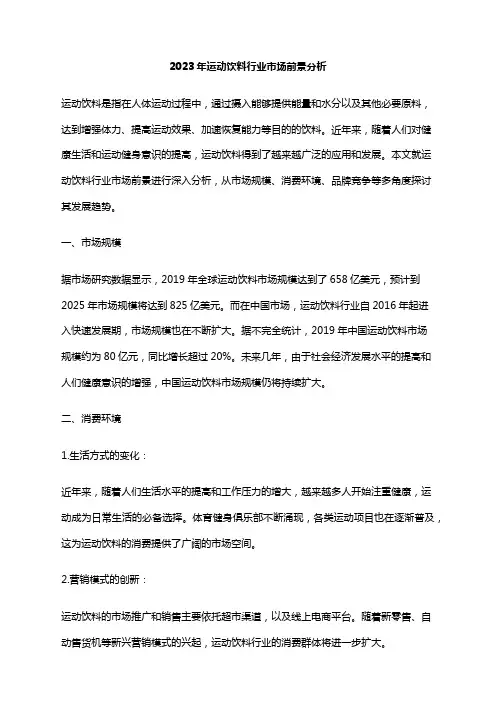 2023年运动饮料行业市场前景分析

运动饮料是指在人体运动过程中，通过摄入能够提供能量和水分以及其他必要原料，达到增强体力、提高运动效果、加速恢复能力等目的的饮料。近年来，随着人们对健康生活和运动健身意识的提高，运动饮料得到了越来越广泛的应用和发展。本文就运动饮料行业市场前景进行深入分析，从市场规模、消费环境、品牌竞争等多角度探讨其发展趋势。

一、市场规模

据市场研究数据显示，2019年全球运动饮料市场规模达到了658亿美元，预计到2025年市场规模将达到825亿美元。而在中国市场，运动饮料行业自2016年起进入快速发展期，市场规模也在不断扩大。据不完全统计，2019年中国运动饮料市场规模约为80亿元，同比增长超过20%。未来几年，由于社会经济发展水平的提高和人们健康意识的增强，中国运动饮料市场规模仍将持续扩大。

二、消费环境

1.生活方式的变化：

近年来，随着人们生活水平的提高和工作压力的增大，越来越多人开始注重健康，运动成为日常生活的必备选择。体育健身俱乐部不断涌现，各类运动项目也在逐渐普及，这为运动饮料的消费提供了广阔的市场空间。

2.营销模式的创新：

运动饮料的市场推广和销售主要依托超市渠道，以及线上电商平台。随着新零售、自动售货机等新兴营销模式的兴起，运动饮料行业的消费群体将进一步扩大。